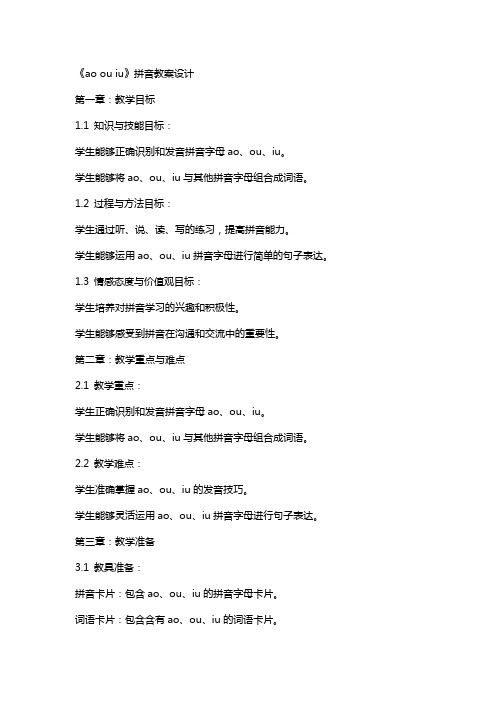 《ao ou iu》拼音教案设计

第一章：教学目标

1.1 知识与技能目标：

学生能够正确识别和发音拼音字母 ao、ou、iu。

学生能够将 ao、ou、iu 与其他拼音字母组合成词语。

1.2 过程与方法目标：

学生通过听、说、读、写的练习，提高拼音能力。

学生能够运用 ao、ou、iu 拼音字母进行简单的句子表达。

1.3 情感态度与价值观目标：

学生培养对拼音学习的兴趣和积极性。

学生能够感受到拼音在沟通和交流中的重要性。

第二章：教学重点与难点

2.1 教学重点：

学生正确识别和发音拼音字母 ao、ou、iu。

学生能够将 ao、ou、iu 与其他拼音字母组合成词语。

2.2 教学难点：

学生准确掌握 ao、ou、iu 的发音技巧。

学生能够灵活运用 ao、ou、iu 拼音字母进行句子表达。

第三章：教学准备

3.1 教具准备：

拼音卡片：包含 ao、ou、iu 的拼音字母卡片。

词语卡片：包含含有 ao、ou、iu 的词语卡片。